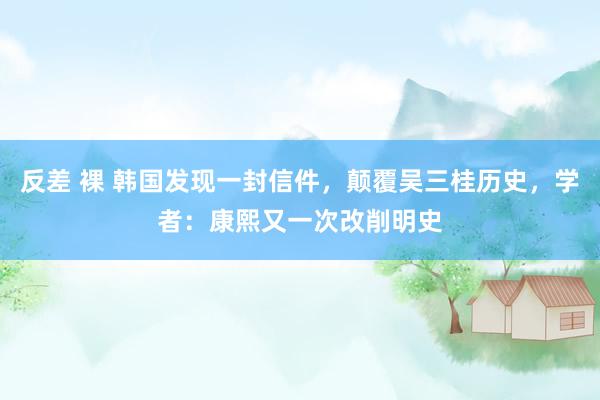 反差 裸 韩国发现一封信件，颠覆吴三桂历史，学者：康熙又一次改削明史